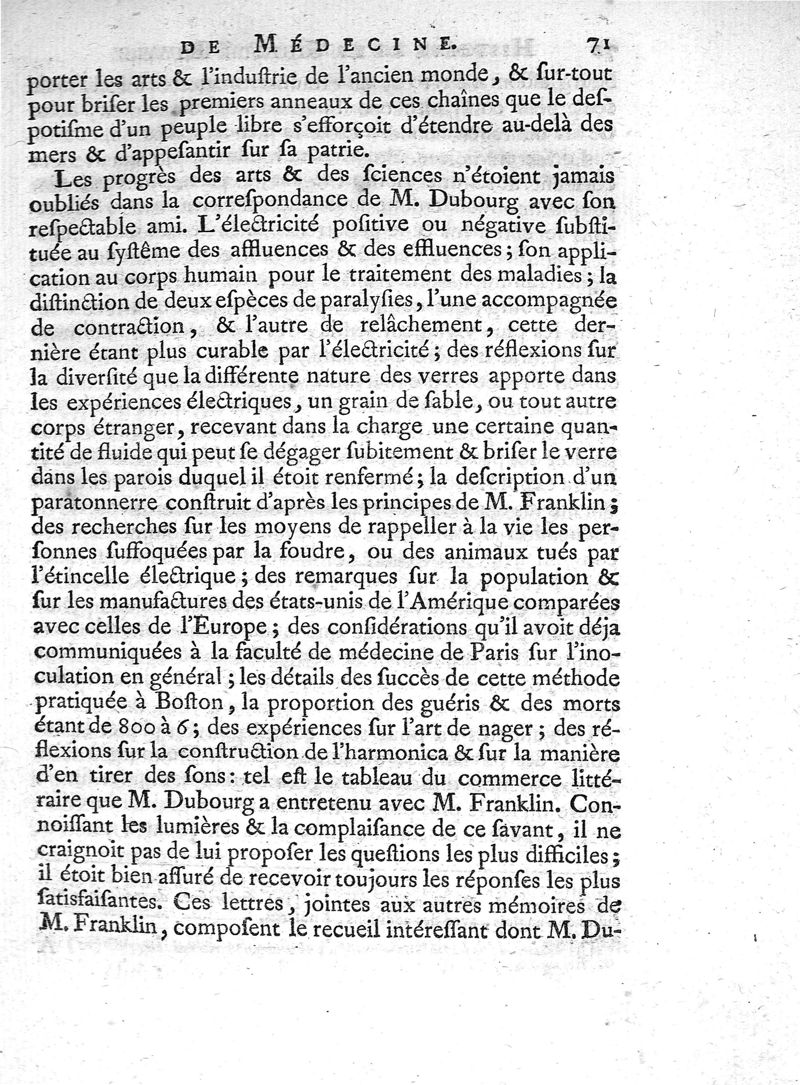 DE MÉDECINE. 71

porter les arts & l'induſtrie de l'ancien monde, & ſur-tout pour briſer les premiers anneaux de ces chaînes que le deſpotiſme d'un peuple libre s'efforçoit d'étendre au-delà des mers & d'appeſantir ſur ſa patrie.

Les progrès des arts & des ſciences n'étoient jamais oubliés dans la correſpondance de M. Dubourg avec ſon reſpectable ami. L'électricité poſitive ou négative ſubſtituée au ſyſtême des affluences & des effluences; ſon application au corps humain pour le traitement des maladies; la diſtinction de deux eſpèces de paralyſies, l'une accompagnée de contraction, & l'autre de relâchement, cette dernière étant plus curable par l'électricité; des réflexions ſur la diverſité que la différente nature des verres apporte dans les expériences électriques, un grain de ſable, ou tout autre corps étranger, recevant dans la charge une certaine quantité de fluide qui peut ſe dégager ſubitement & briſer le verre dans les parois duquel il étoit renfermé; la deſcription d'un paratonnerre conſtruit d'après les principes de M. Franklin; des recherches ſur les moyens de rappeller à la vie les perſonnes ſuffoquées par la foudre, ou des animaux tués par l'étincelle électrique; des remarques ſur la population & ſur les manufactures des états-unis de l'Amérique comparées avec celles de l'Europe; des conſidérations qu'il avoit déja communiquées à la faculté de médecine de Paris ſur l'inoculation en général; les détails des ſuccès de cette méthode pratiquée à Boſton, la proportion des guéris & des morts étant de 800 à 6; des expériences ſur l'art de nager; des réflexions ſur la conſtruction de l'harmonica & ſur la manière d'en tirer des ſons: tel eſt le tableau du commerce littéraire que M. Dubourg a entretenu avec M. Franklin. Connoiſſant les lumières & la complaiſance de ce ſavant, il ne craignoit pas de lui propoſer les queſtions les plus difficiles; il étoit bien aſſuré de recevoir toujours les réponſes les plus ſatisfaiſantes. Ces lettres, jointes aux autres mémoires de M. Franklin, compoſent le recueil intéreſſant dont M. Du-